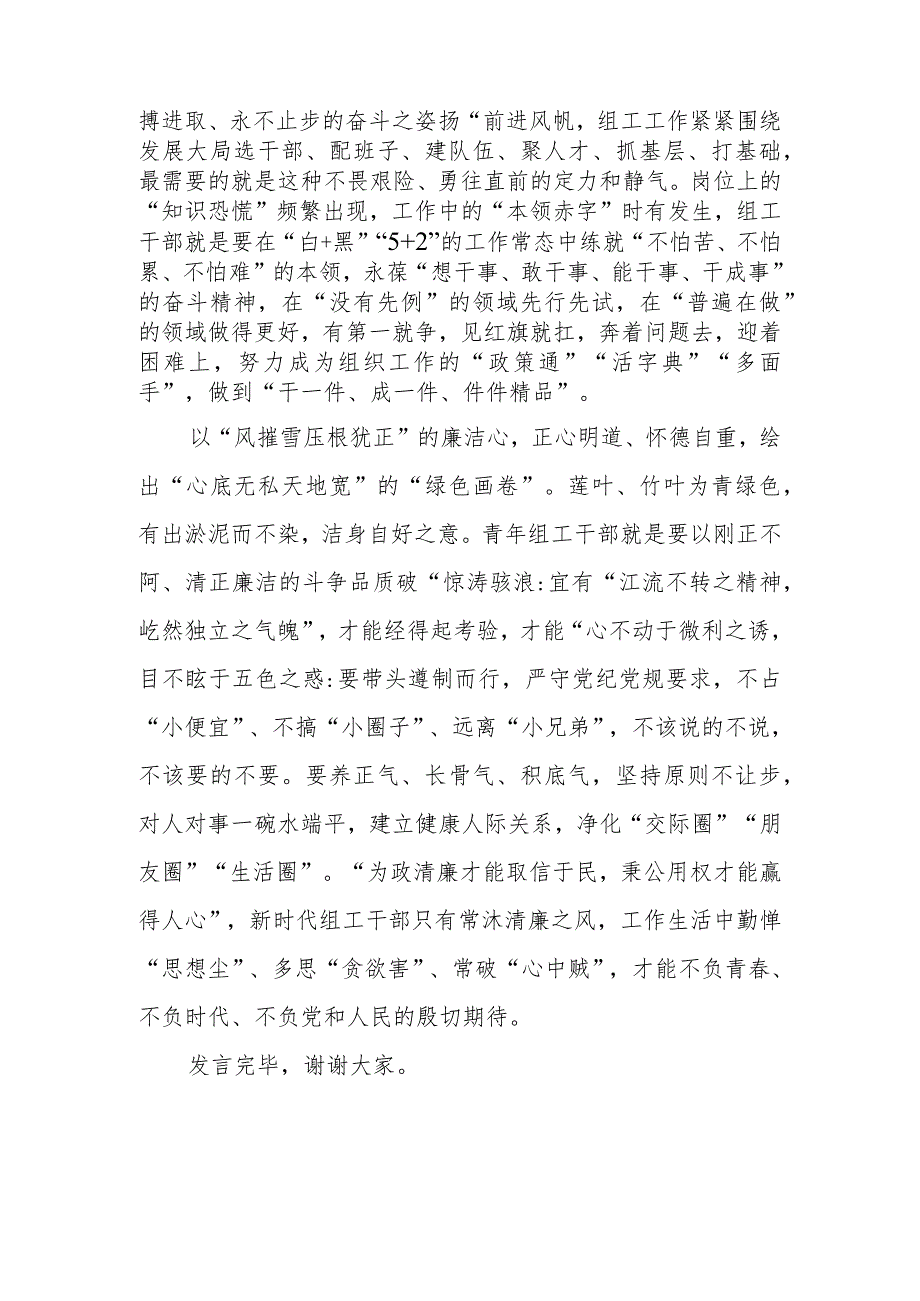 搏进取、永不止步的奋斗之姿扬“前进风帆，组工工作紧紧围绕发展大局选干部、配班子、建队伍、聚人才、抓基层、打基础，最需要的就是这种不畏艰险、勇往直前的定力和静气。岗位上的“知识恐慌”频繁出现，工作中的“本领赤字”时有发生，组工干部就是要在“白+黑”“5+2”的工作常态中练就“不怕苦、不怕累、不怕难”的本领，永葆“想干事、敢干事、能干事、干成事”的奋斗精神，在“没有先例”的领域先行先试，在“普遍在做”的领域做得更好，有第一就争，见红旗就扛，奔着问题去，迎着困难上，努力成为组织工作的“政策通”“活字典”“多面手”，做到“干一件、成一件、件件精品”。

以“风摧雪压根犹正”的廉洁心，正心明道、怀德自重，绘出“心底无私天地宽”的“绿色画卷”。莲叶、竹叶为青绿色，有出淤泥而不染，洁身自好之意。青年组工干部就是要以刚正不阿、清正廉洁的斗争品质破“惊涛骇浪:宜有“江流不转之精神，屹然独立之气魄”，才能经得起考验，才能“心不动于微利之诱，目不眩于五色之惑:要带头遵制而行，严守党纪党规要求，不占“小便宜”、不搞“小圈子”、远离“小兄弟”，不该说的不说，不该要的不要。要养正气、长骨气、积底气，坚持原则不让步，对人对事一碗水端平，建立健康人际关系，净化“交际圈”“朋友圈”“生活圈”。“为政清廉才能取信于民，秉公用权才能赢得人心”，新时代组工干部只有常沐清廉之风，工作生活中勤惮“思想尘”、多思“贪欲害”、常破“心中贼”，才能不负青春、不负时代、不负党和人民的殷切期待。

发言完毕，谢谢大家。